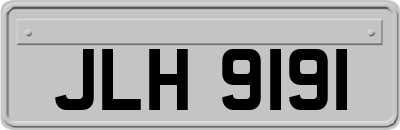 JLH 9191